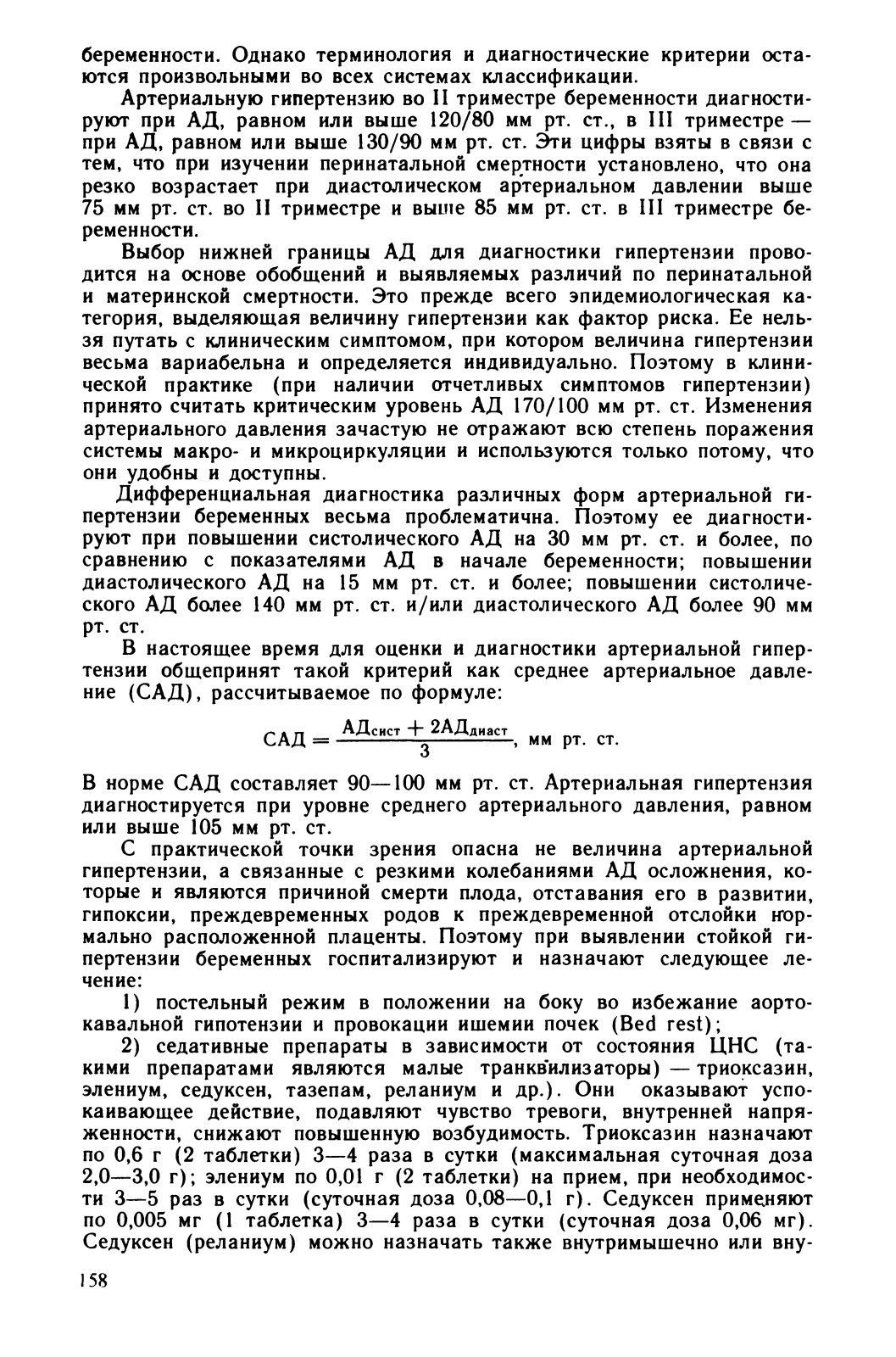 беременности. Однако терминология и диагностические критерии остаются произвольными во всех системах классификации.

Артериальную гипертензию во II триместре беременности диагностируют при АД, равном или выше 120/80 мм рт. ст., в III триместре — при АД, равном или выше 130/90 мм рт. ст. Эти цифры взяты в связи с тем, что при изучении перинатальной смертности установлено, что она резко возрастает при диастолическом артериальном давлении выше 75 мм рт. ст. во II триместре и выше 85 мм рт. ст. в III триместре беременности.

Выбор нижней границы АД для диагностики гипертензии проводится на основе обобщений и выявляемых различий по перинатальной и материнской смертности. Это прежде всего эпидемиологическая категория, выделяющая величину гипертензии как фактор риска. Ее нельзя путать с клиническим симптомом, при котором величина гипертензии весьма вариабельна и определяется индивидуально. Поэтому в клинической практике (при наличии отчетливых симптомов гипертензии) принято считать критическим уровень АД 170/100 мм рт. ст. Изменения артериального давления зачастую не отражают всю степень поражения системы макро- и микроциркуляции и используются только потому, что они удобны и доступны.

Дифференциальная диагностика различных форм артериальной гипертензии беременных весьма проблематична. Поэтому ее диагностируют при повышении систолического АД на 30 мм рт. ст. и более, по сравнению с показателями АД в начале беременности; повышении диастолического АД на 15 мм рт. ст. и более; повышении систолического АД более 140 мм рт. ст. и/или диастолического АД более 90 мм рт. ст.

В настоящее время для оценки и диагностики артериальной гипертензии общепринят такой критерий как среднее артериальное давление (САД), рассчитываемое по формуле:

$САД = \frac{АД_{сист} + 2АД_{диаст}}{3}$, мм рт. ст.

В норме САД составляет 90—100 мм рт. ст. Артериальная гипертензия диагностируется при уровне среднего артериального давления, равном или выше 105 мм рт. ст.

С практической точки зрения опасна не величина артериальной гипертензии, а связанные с резкими колебаниями АД осложнения, которые и являются причиной смерти плода, отставания его в развитии, гипоксии, преждевременных родов к преждевременной отслойки нормально расположенной плаценты. Поэтому при выявлении стойкой гипертензии беременных госпитализируют и назначают следующее лечение:

1) постельный режим в положении на боку во избежание аортокавальной гипотензии и провокации ишемии почек (Bed rest);

2) седативные препараты в зависимости от состояния ЦНС (такими препаратами являются малые транквилизаторы) — триоксазин, элениум, седуксен, тазепам, реланиум и др.). Они оказывают успокаивающее действие, подавляют чувство тревоги, внутренней напряженности, снижают повышенную возбудимость. Триоксазин назначают по 0,6 г (2 таблетки) 3—4 раза в сутки (максимальная суточная доза 2,0—3,0 г); элениум по 0,01 г (2 таблетки) на прием, при необходимости 3—5 раз в сутки (суточная доза 0,08—0,1 г). Седуксен применяют по 0,005 мг (1 таблетка) 3—4 раза в сутки (суточная доза 0,06 мг). Седуксен (реланиум) можно назначать также внутримышечно или вну-

158